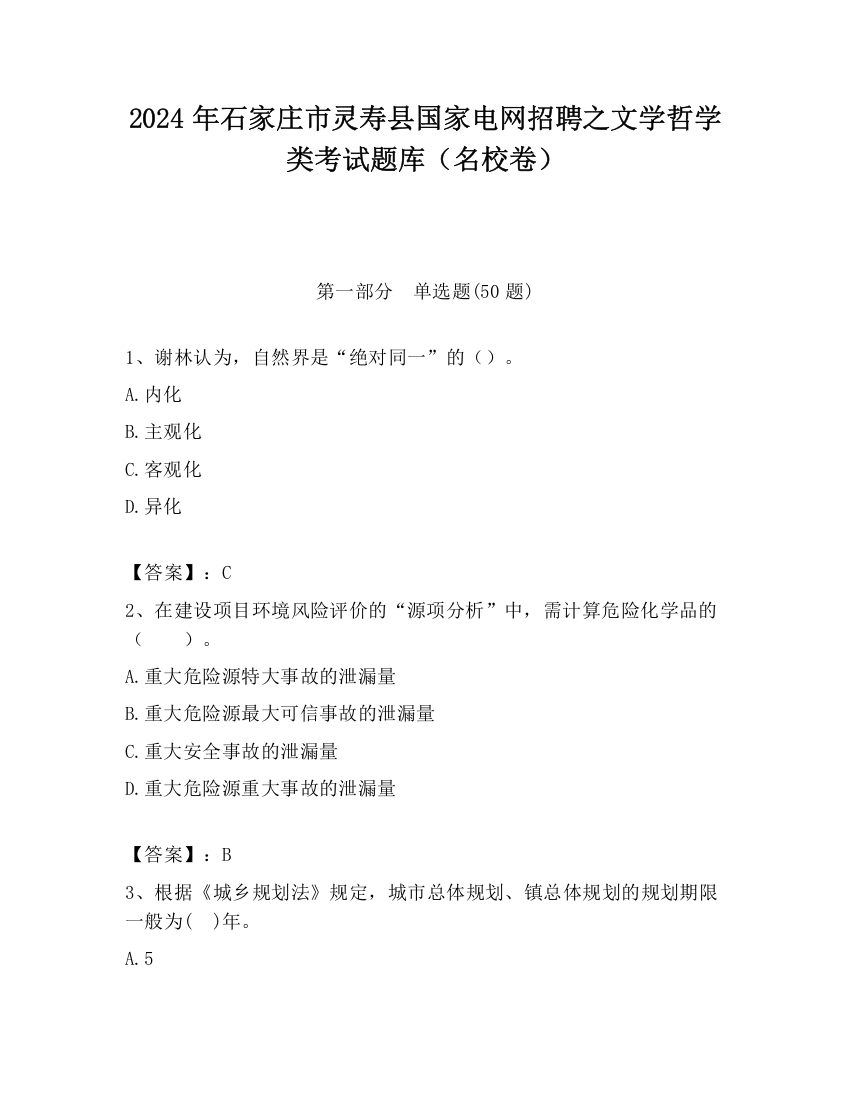 2024 年石家庄市灵寿县国家电网招聘之文学哲学类考试题库（名校卷）

第一部分　单选题(50 题)

1、谢林认为，自然界是“绝对同一”的（）。

A.内化

B.主观化

C.客观化

D.异化

【答案】：C

2、在建设项目环境风险评价的“源项分析”中，需计算危险化学品的（　　）。

A.重大危险源特大事故的泄漏量

B.重大危险源最大可信事故的泄漏量

C.重大安全事故的泄漏量

D.重大危险源重大事故的泄漏量

【答案】：B

3、根据《城乡规划法》规定，城市总体规划、镇总体规划的规划期限一般为(　)年。

A.5